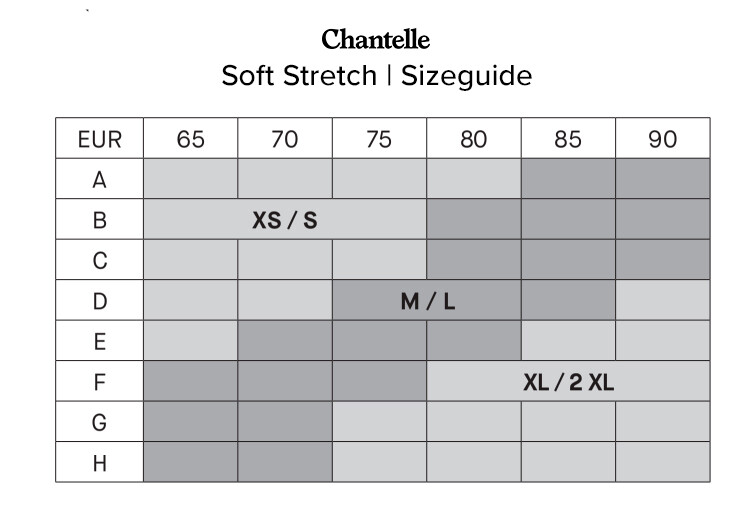 Chantelle
Soft Stretch | Sizeguide

| EUR | 65 | 70 | 75 | 80 | 85 | 90 |
|---|---|---|---|---|---|---|
| A | | | | | | |
| B | XS / S | | | | | |
| C | | | | | | |
| D | | | M / L | | | |
| E | | | | | | |
| F | | | | XL / 2 XL | | |
| G | | | | | | |
| H | | | | | | |